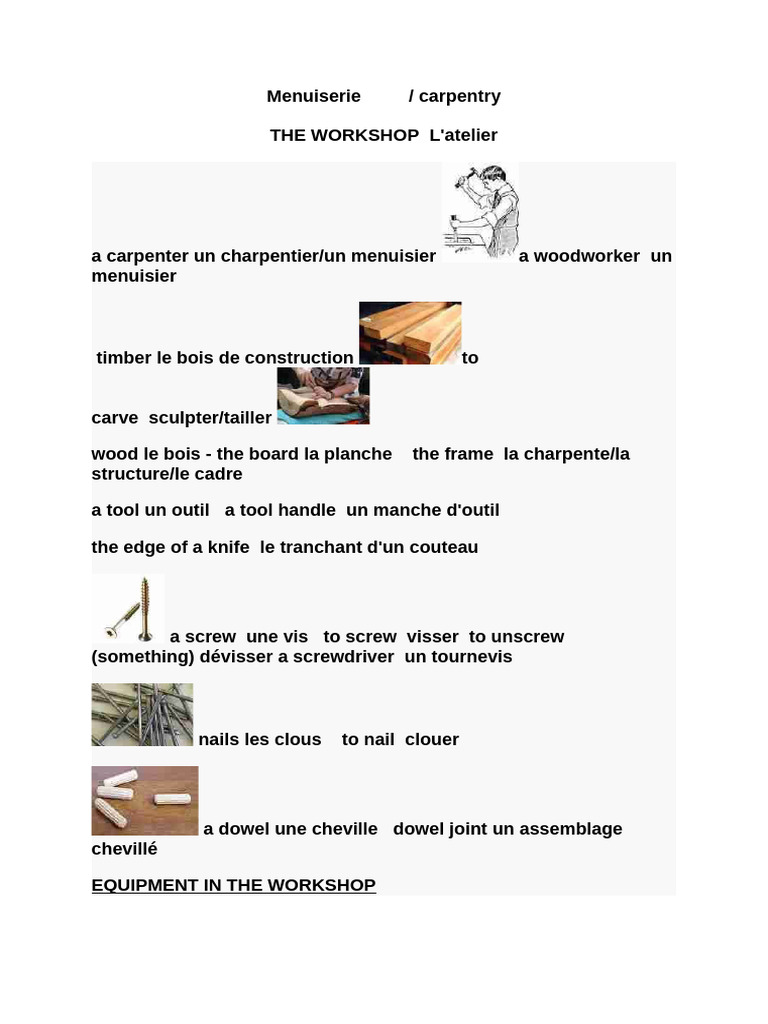 Menuiserie / carpentry

THE WORKSHOP L'atelier

a carpenter un charpentier/un menuisier a woodworker un menuisier

timber le bois de construction to

carve sculpter/tailler

wood le bois - the board la planche the frame la charpente/la structure/le cadre

a tool un outil a tool handle un manche d'outil

the edge of a knife le tranchant d'un couteau

a screw une vis to screw visser to unscrew (something) dévisser a screwdriver un tournevis

nails les clous to nail clouer

a dowel une cheville dowel joint un assemblage chevillé

EQUIPMENT IN THE WORKSHOP